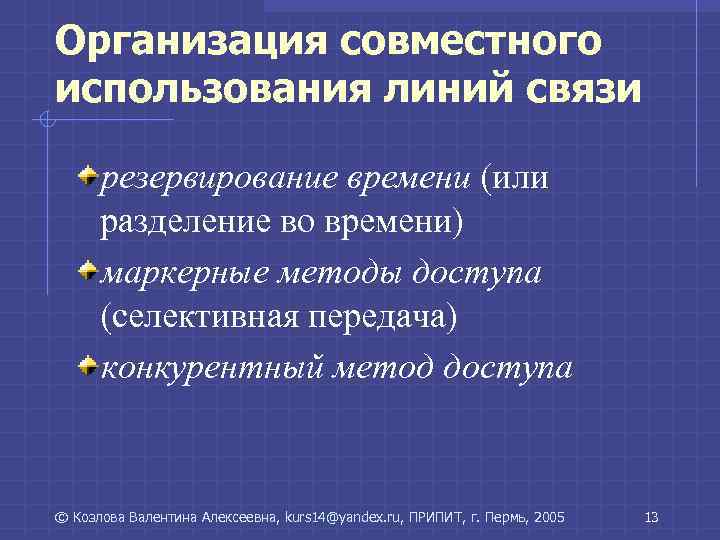 Организация совместного использования линий связи

резервирование времени (или разделение во времени)

маркерные методы доступа (селективная передача)

конкурентный метод доступа

© Козлова Валентина Алексеевна, kurs14@yandex.ru, ПРИПИТ, г. Пермь, 2005

13